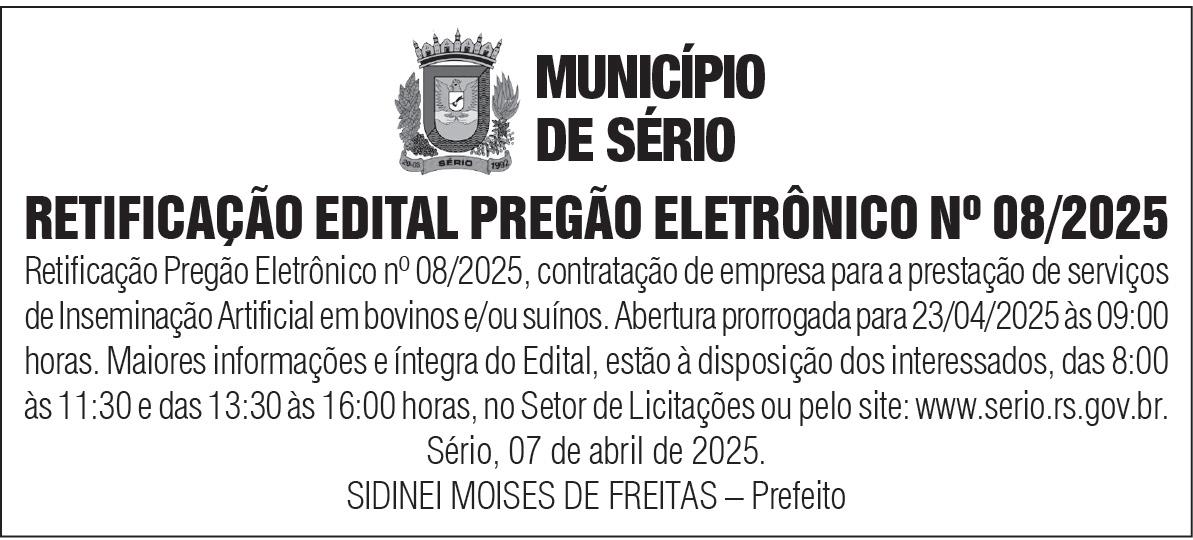 MUNICÍPIO
DE SÉRIO

RETIFICAÇÃO EDITAL PREGÃO ELETRÔNICO Nº 08/2025

Retificação Pregão Eletrônico nº 08/2025, contratação de empresa para a prestação de serviços de Inseminação Artificial em bovinos e/ou suínos. Abertura prorrogada para 23/04/2025 às 09:00 horas. Maiores informações e íntegra do Edital, estão à disposição dos interessados, das 8:00 às 11:30 e das 13:30 às 16:00 horas, no Setor de Licitações ou pelo site: www.serio.rs.gov.br.

Sério, 07 de abril de 2025.

SIDINEI MOISES DE FREITAS – Prefeito